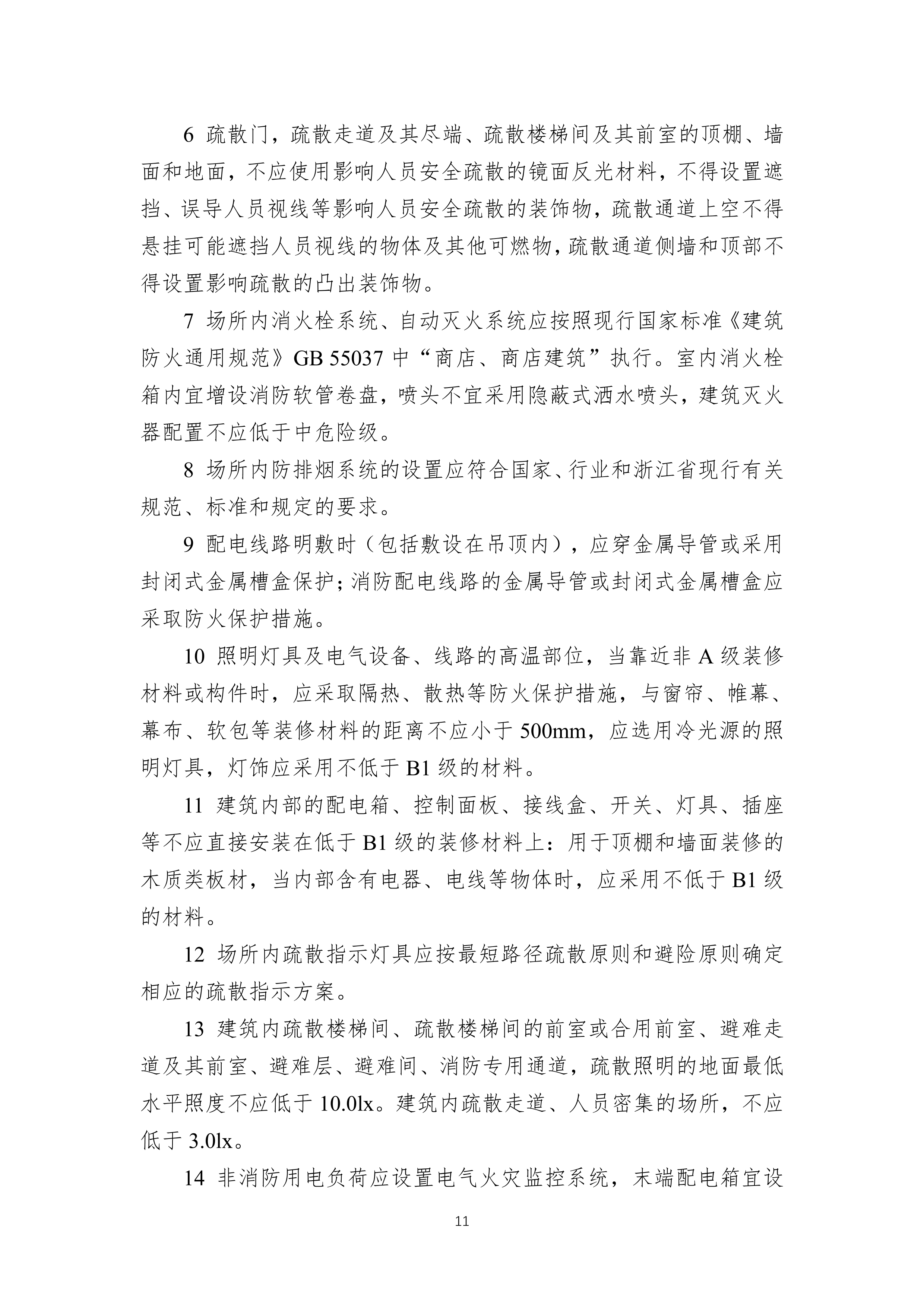 6 疏散门，疏散走道及其尽端、疏散楼梯间及其前室的顶棚、墙面和地面，不应使用影响人员安全疏散的镜面反光材料，不得设置遮挡、误导人员视线等影响人员安全疏散的装饰物，疏散通道上空不得悬挂可能遮挡人员视线的物体及其他可燃物，疏散通道侧墙和顶部不得设置影响疏散的凸出装饰物。

7 场所内消火栓系统、自动灭火系统应按照现行国家标准《建筑防火通用规范》GB 55037 中“商店、商店建筑”执行。室内消火栓箱内宜增设消防软管卷盘，喷头不宜采用隐蔽式洒水喷头，建筑灭火器配置不应低于中危险级。

8 场所内防排烟系统的设置应符合国家、行业和浙江省现行有关规范、标准和规定的要求。

9 配电线路明敷时（包括敷设在吊顶内），应穿金属导管或采用封闭式金属槽盒保护；消防配电线路的金属导管或封闭式金属槽盒应采取防火保护措施。

10 照明灯具及电气设备、线路的高温部位，当靠近非 A 级装修材料或构件时，应采取隔热、散热等防火保护措施，与窗帘、帷幕、幕布、软包等装修材料的距离不应小于 500mm，应选用冷光源的照明灯具，灯饰应采用不低于 B1 级的材料。

11 建筑内部的配电箱、控制面板、接线盒、开关、灯具、插座等不应直接安装在低于 B1 级的装修材料上：用于顶棚和墙面装修的木质类板材，当内部含有电器、电线等物体时，应采用不低于 B1 级的材料。

12 场所内疏散指示灯具应按最短路径疏散原则和避险原则确定相应的疏散指示方案。

13 建筑内疏散楼梯间、疏散楼梯间的前室或合用前室、避难走道及其前室、避难层、避难间、消防专用通道，疏散照明的地面最低水平照度不应低于 10.0lx。建筑内疏散走道、人员密集的场所，不应低于 3.0lx。

14 非消防用电负荷应设置电气火灾监控系统，末端配电箱宜设

11